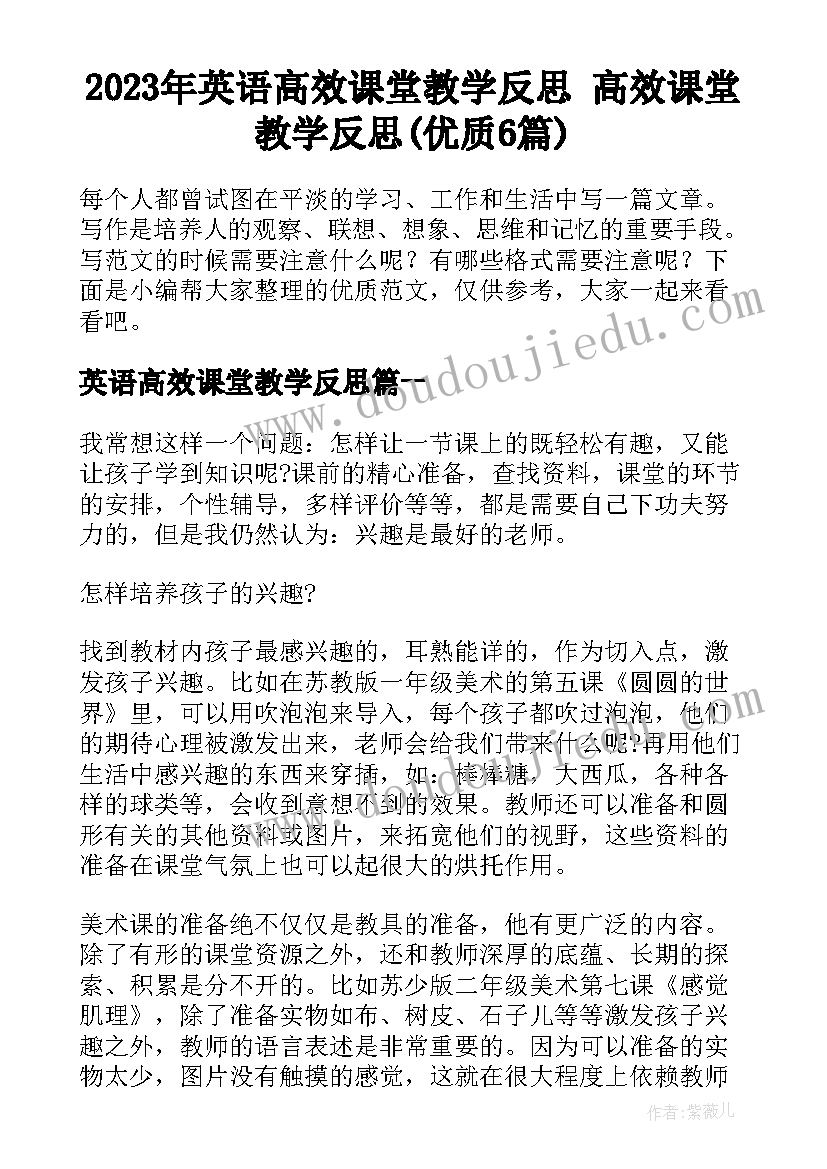 2023年英语高效课堂教学反思 高效课堂教学反思(优质6篇)

每个人都曾试图在平淡的学习、工作和生活中写一篇文章。写作是培养人的观察、联想、想象、思维和记忆的重要手段。写范文的时候需要注意什么呢？有哪些格式需要注意呢？下面是小编帮大家整理的优质范文，仅供参考，大家一起来看看吧。

英语高效课堂教学反思篇一

www.doudoujiedu.com

我常想这样一个问题：怎样让一节课上的既轻松有趣，又能让孩子学到知识呢?课前的精心准备，查找资料，课堂的环节的安排，个性辅导，多样评价等等，都是需要自己下功夫努力的，但是我仍然认为：兴趣是最好的老师。

怎样培养孩子的兴趣?

找到教材内孩子最感兴趣的，耳熟能详的，作为切入点，激发孩子兴趣。比如在苏教版一年级美术的第五课《圆圆的世界》里，可以用吹泡泡来导入，每个孩子都吹过泡泡，他们的期待心理被激发出来，老师会给我们带来什么呢?再用他们生活中感兴趣的东西来穿插，如：棒棒糖，大西瓜，各种各样的球类等，会收到意想不到的效果。教师还可以准备和圆形有关的其他资料或图片，来拓宽他们的视野，这些资料的准备在课堂气氛上也可以起很大的烘托作用。

美术课的准备绝不仅仅是教具的准备，他有更广泛的内容。除了有形的课堂资源之外，还和教师深厚的底蕴、长期的探索、积累是分不开的。比如苏少版二年级美术第七课《感觉肌理》，除了准备实物如布、树皮、石子儿等等激发孩子兴趣之外，教师的语言表述是非常重要的。因为可以准备的实物太少，图片没有触摸的感觉，这就在很大程度上依赖教师

作者:紫薇儿